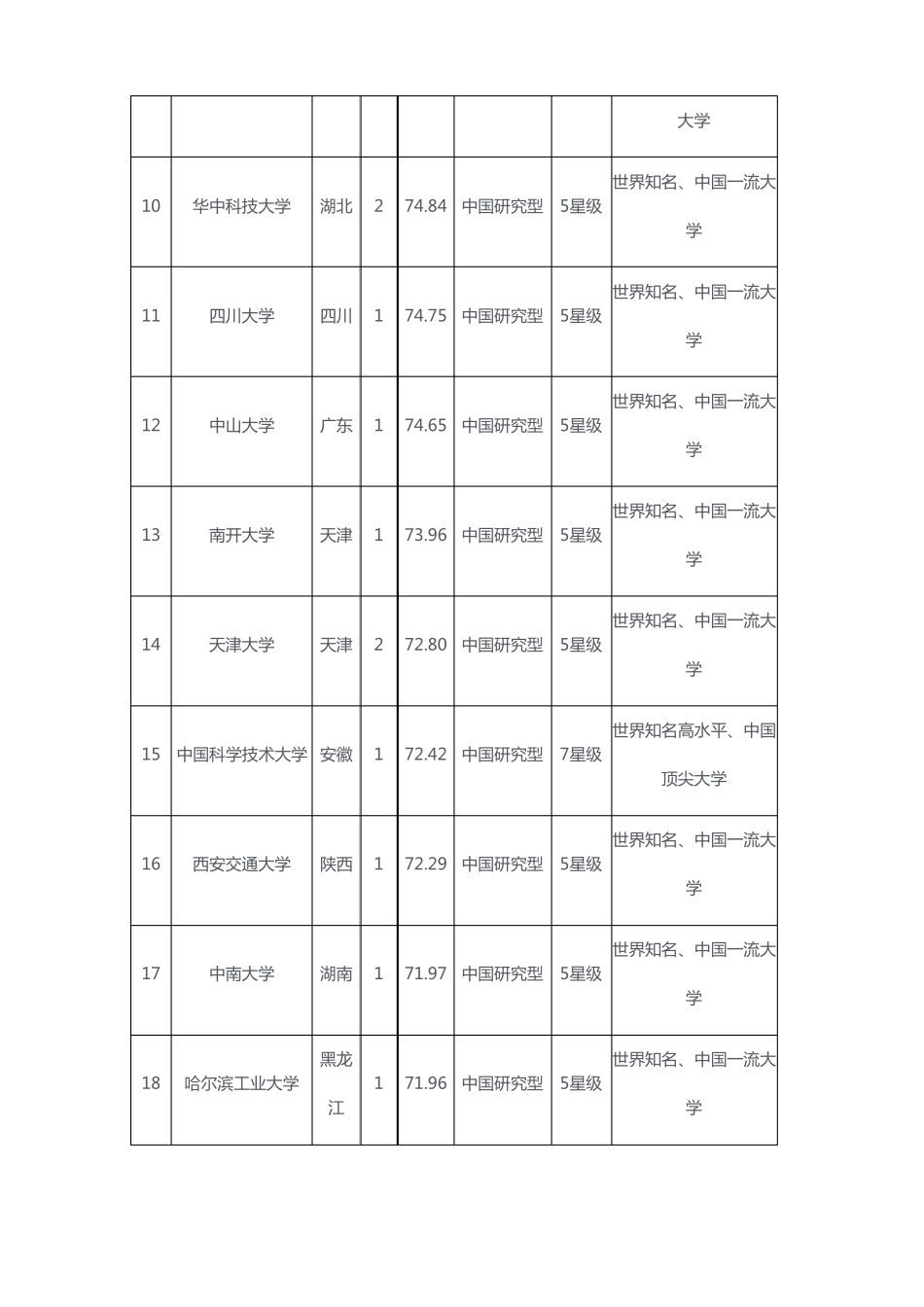 |  |  |  |  |  |  |  | 大学 |
|---|---|---|---|---|---|---|---|
| 10 | 华中科技大学 | 湖北 | 2 | 74.84 | 中国研究型 | 5星级 | 世界知名、中国一流大学 |
| 11 | 四川大学 | 四川 | 1 | 74.75 | 中国研究型 | 5星级 | 世界知名、中国一流大学 |
| 12 | 中山大学 | 广东 | 1 | 74.65 | 中国研究型 | 5星级 | 世界知名、中国一流大学 |
| 13 | 南开大学 | 天津 | 1 | 73.96 | 中国研究型 | 5星级 | 世界知名、中国一流大学 |
| 14 | 天津大学 | 天津 | 2 | 72.80 | 中国研究型 | 5星级 | 世界知名、中国一流大学 |
| 15 | 中国科学技术大学 | 安徽 | 1 | 72.42 | 中国研究型 | 7星级 | 世界知名高水平、中国顶尖大学 |
| 16 | 西安交通大学 | 陕西 | 1 | 72.29 | 中国研究型 | 5星级 | 世界知名、中国一流大学 |
| 17 | 中南大学 | 湖南 | 1 | 71.97 | 中国研究型 | 5星级 | 世界知名、中国一流大学 |
| 18 | 哈尔滨工业大学 | 黑龙江 | 1 | 71.96 | 中国研究型 | 5星级 | 世界知名、中国一流大学 |